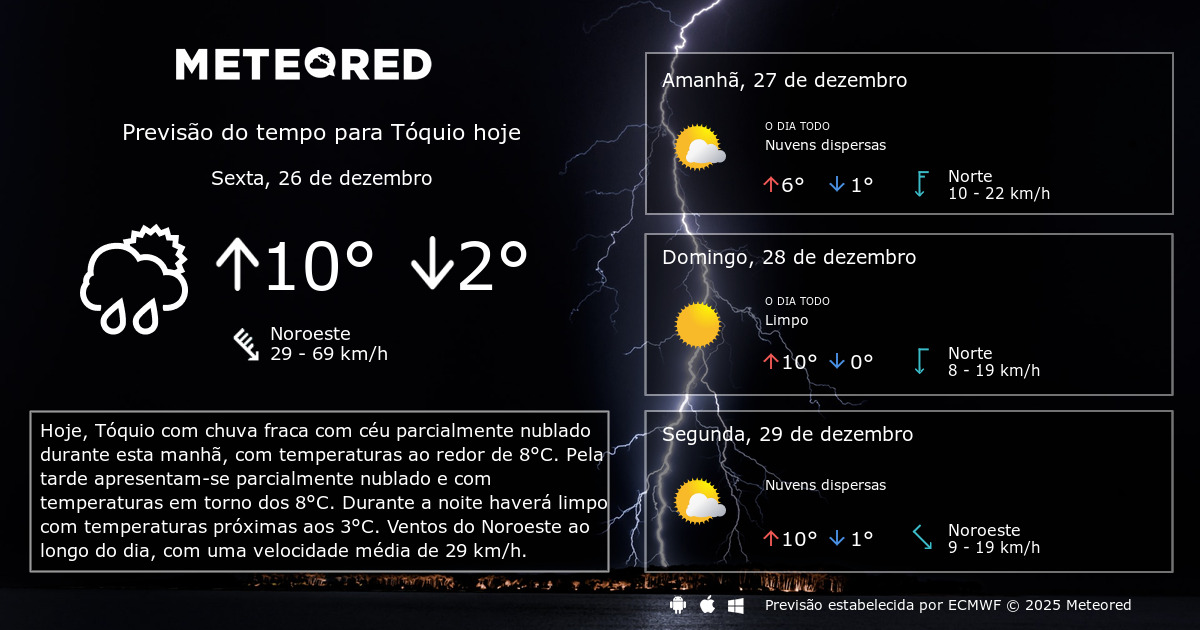 METEORED

Previsão do tempo para Tóquio hoje

Sexta, 26 de dezembro

↑10° ↓2°

Noroeste
29 - 69 km/h

Hoje, Tóquio com chuva fraca com céu parcialmente nublado durante esta manhã, com temperaturas ao redor de 8°C. Pela tarde apresentam-se parcialmente nublado e com temperaturas em torno dos 8°C. Durante a noite haverá limpo com temperaturas próximas aos 3°C. Ventos do Noroeste ao longo do dia, com uma velocidade média de 29 km/h.

Amanhã, 27 de dezembro

O DIA TODO
Nuvens dispersas

↑6° ↓1°

Norte
10 - 22 km/h

Domingo, 28 de dezembro

O DIA TODO
Limpo

↑10° ↓0°

Norte
8 - 19 km/h

Segunda, 29 de dezembro

Nuvens dispersas

↑10° ↓1°

Noroeste
9 - 19 km/h

Previsão estabelecida por ECMWF © 2025 Meteored